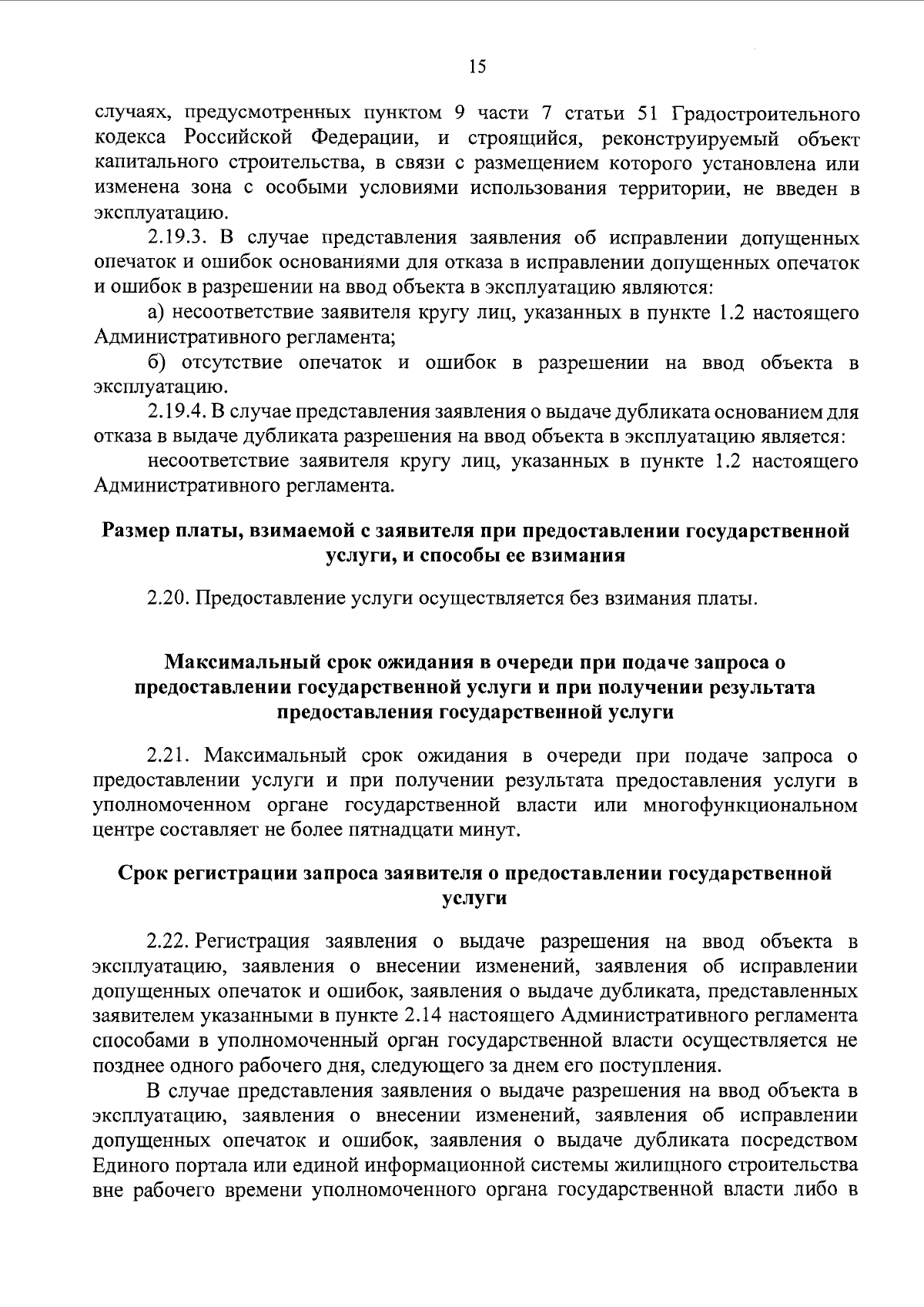 15

случаях, предусмотренных пунктом 9 части 7 статьи 51 Градостроительного кодекса Российской Федерации, и строящийся, реконструируемый объект капитального строительства, в связи с размещением которого установлена или изменена зона с особыми условиями использования территории, не введен в эксплуатацию.

2.19.3. В случае представления заявления об исправлении допущенных опечаток и ошибок основаниями для отказа в исправлении допущенных опечаток и ошибок в разрешении на ввод объекта в эксплуатацию являются:

а) несоответствие заявителя кругу лиц, указанных в пункте 1.2 настоящего Административного регламента;

б) отсутствие опечаток и ошибок в разрешении на ввод объекта в эксплуатацию.

2.19.4. В случае представления заявления о выдаче дубликата основанием для отказа в выдаче дубликата разрешения на ввод объекта в эксплуатацию является:

несоответствие заявителя кругу лиц, указанных в пункте 1.2 настоящего Административного регламента.

Размер платы, взимаемой с заявителя при предоставлении государственной услуги, и способы ее взимания

2.20. Предоставление услуги осуществляется без взимания платы.

Максимальный срок ожидания в очереди при подаче запроса о предоставлении государственной услуги и при получении результата предоставления государственной услуги

2.21. Максимальный срок ожидания в очереди при подаче запроса о предоставлении услуги и при получении результата предоставления услуги в уполномоченном органе государственной власти или многофункциональном центре составляет не более пятнадцати минут.

Срок регистрации запроса заявителя о предоставлении государственной услуги

2.22. Регистрация заявления о выдаче разрешения на ввод объекта в эксплуатацию, заявления о внесении изменений, заявления об исправлении допущенных опечаток и ошибок, заявления о выдаче дубликата, представленных заявителем указанными в пункте 2.14 настоящего Административного регламента способами в уполномоченный орган государственной власти осуществляется не позднее одного рабочего дня, следующего за днем его поступления.

В случае представления заявления о выдаче разрешения на ввод объекта в эксплуатацию, заявления о внесении изменений, заявления об исправлении допущенных опечаток и ошибок, заявления о выдаче дубликата посредством Единого портала или единой информационной системы жилищного строительства вне рабочего времени уполномоченного органа государственной власти либо в